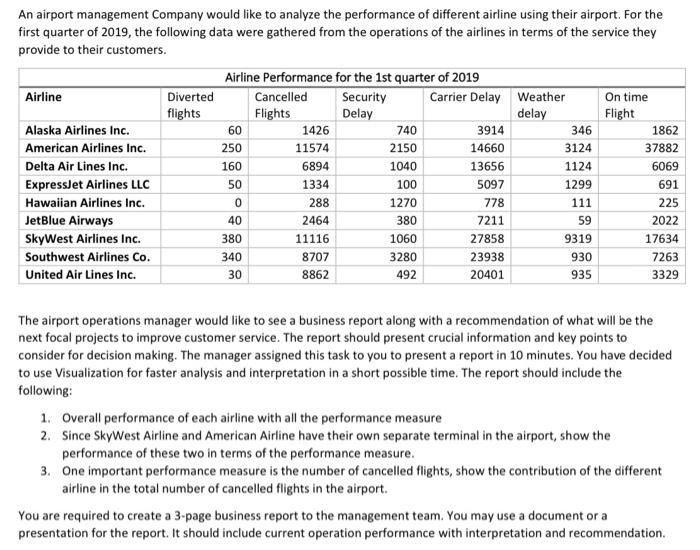 An airport management Company would like to analyze the performance of different airline using their airport. For the first quarter of 2019, the following data were gathered from the operations of the airlines in terms of the service they provide to their customers.

Airline Performance for the 1st quarter of 2019

| Airline | Diverted flights | Cancelled Flights | Security Delay | Carrier Delay | Weather delay | On time Flight |
|---|---|---|---|---|---|---|
| Alaska Airlines Inc. | 60 | 1426 | 740 | 3914 | 346 | 1862 |
| American Airlines Inc. | 250 | 11574 | 2150 | 14660 | 3124 | 37882 |
| Delta Air Lines Inc. | 160 | 6894 | 1040 | 13656 | 1124 | 6069 |
| ExpressJet Airlines LLC | 50 | 1334 | 100 | 5097 | 1299 | 691 |
| Hawaiian Airlines Inc. | 0 | 288 | 1270 | 778 | 111 | 225 |
| JetBlue Airways | 40 | 2464 | 380 | 7211 | 59 | 2022 |
| SkyWest Airlines Inc. | 380 | 11116 | 1060 | 27858 | 9319 | 17634 |
| Southwest Airlines Co. | 340 | 8707 | 3280 | 23938 | 930 | 7263 |
| United Air Lines Inc. | 30 | 8862 | 492 | 20401 | 935 | 3329 |

The airport operations manager would like to see a business report along with a recommendation of what will be the next focal projects to improve customer service. The report should present crucial information and key points to consider for decision making. The manager assigned this task to you to present a report in 10 minutes. You have decided to use Visualization for faster analysis and interpretation in a short possible time. The report should include the following:

1. Overall performance of each airline with all the performance measure
2. Since SkyWest Airline and American Airline have their own separate terminal in the airport, show the performance of these two in terms of the performance measure.
3. One important performance measure is the number of cancelled flights, show the contribution of the different airline in the total number of cancelled flights in the airport.

You are required to create a 3-page business report to the management team. You may use a document or a presentation for the report. It should include current operation performance with interpretation and recommendation.